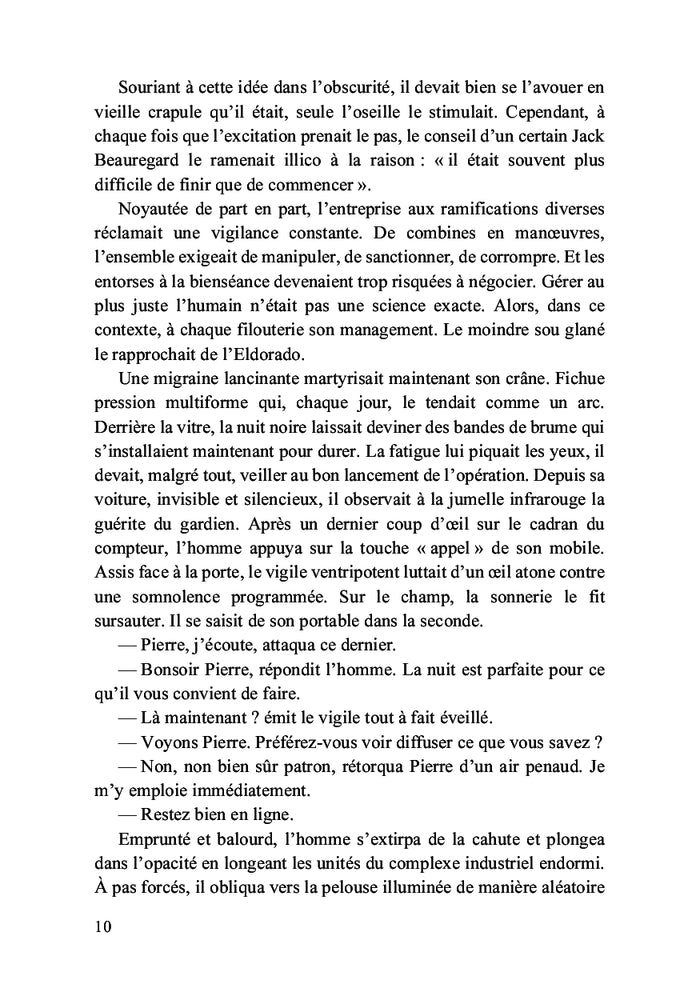 Souriant à cette idée dans l'obscurité, il devait bien se l'avouer en vieille crapule qu'il était, seule l'oseille le stimulait. Cependant, à chaque fois que l'excitation prenait le pas, le conseil d'un certain Jack Beauregard le ramenait illico à la raison : « il était souvent plus difficile de finir que de commencer ».

Noyautée de part en part, l'entreprise aux ramifications diverses réclamait une vigilance constante. De combines en manœuvres, l'ensemble exigeait de manipuler, de sanctionner, de corrompre. Et les entorses à la bienséance devenaient trop risquées à négocier. Gérer au plus juste l'humain n'était pas une science exacte. Alors, dans ce contexte, à chaque filouterie son management. Le moindre sou glané le rapprochait de l'Eldorado.

Une migraine lancinante martyrisait maintenant son crâne. Fichue pression multiforme qui, chaque jour, le tendait comme un arc. Derrière la vitre, la nuit noire laissait deviner des bandes de brume qui s'installaient maintenant pour durer. La fatigue lui piquait les yeux, il devait, malgré tout, veiller au bon lancement de l'opération. Depuis sa voiture, invisible et silencieux, il observait à la jumelle infrarouge la guérite du gardien. Après un dernier coup d'œil sur le cadran du compteur, l'homme appuya sur la touche « appel » de son mobile. Assis face à la porte, le vigile ventripotent luttait d'un œil atone contre une somnolence programmée. Sur le champ, la sonnerie le fit sursauter. Il se saisit de son portable dans la seconde.

— Pierre, j'écoute, attaqua ce dernier.

— Bonsoir Pierre, répondit l'homme. La nuit est parfaite pour ce qu'il vous convient de faire.

— Là maintenant ? émit le vigile tout à fait éveillé.

— Voyons Pierre. Préférez-vous voir diffuser ce que vous savez ?

— Non, non bien sûr patron, rétorqua Pierre d'un air penaud. Je m'y emploie immédiatement.

— Restez bien en ligne.

Emprunté et balourd, l'homme s'extirpa de la cahute et plongea dans l'opacité en longeant les unités du complexe industriel endormi. À pas forcés, il obliqua vers la pelouse illuminée de manière aléatoire

10